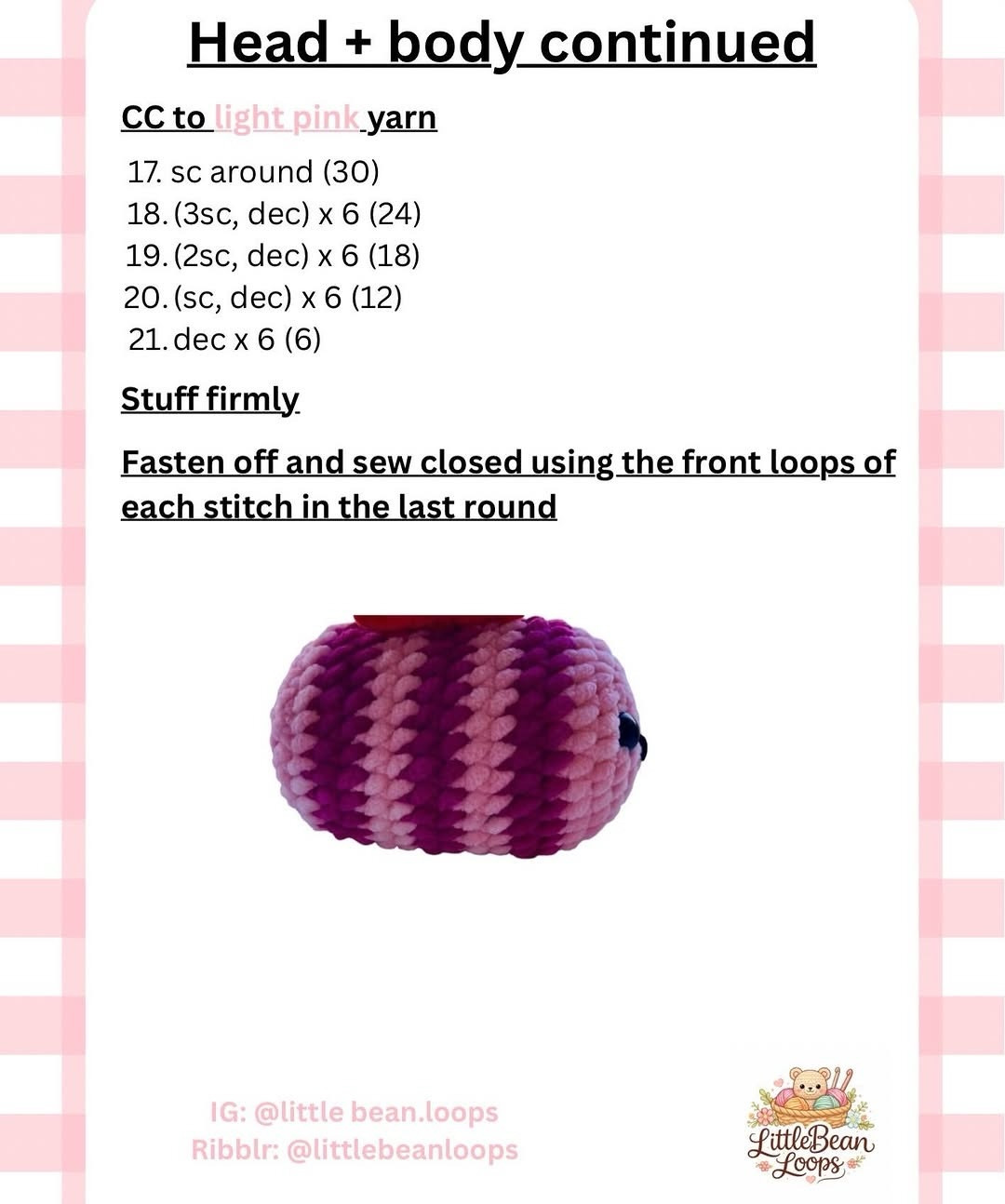 Head + body continued

CC to light pink yarn

17. sc around (30)
18. (3sc, dec) x 6 (24)
19. (2sc, dec) x 6 (18)
20. (sc, dec) x 6 (12)
21. dec x 6 (6)

Stuff firmly

Fasten off and sew closed using the front loops of each stitch in the last round

IG: @little bean.loops
Ribblr: @littlebeanloops

LittleBean Loops